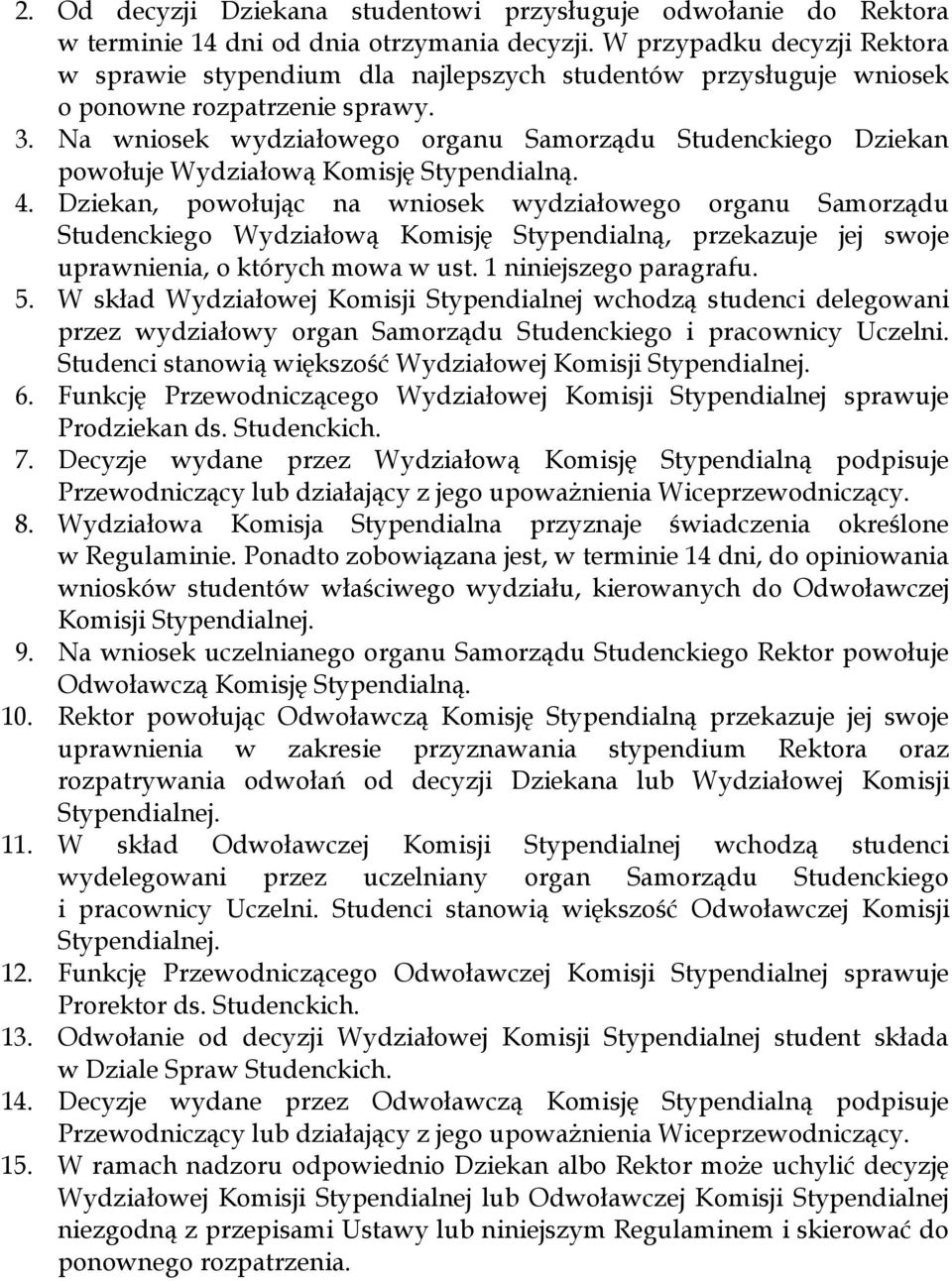 2. Od decyzji Dziekana studentowi przysługuje odwołanie do Rektora w terminie 14 dni od dnia otrzymania decyzji. W przypadku decyzji Rektora w sprawie stypendium dla najlepszych studentów przysługuje wniosek o ponowne rozpatrzenie sprawy.
3. Na wniosek wydziałowego organu Samorządu Studenckiego Dziekan powołuje Wydziałową Komisję Stypendialną.
4. Dziekan, powołując na wniosek wydziałowego organu Samorządu Studenckiego Wydziałową Komisję Stypendialną, przekazuje jej swoje uprawnienia, o których mowa w ust. 1 niniejszego paragrafu.
5. W skład Wydziałowej Komisji Stypendialnej wchodzą studenci delegowani przez wydziałowy organ Samorządu Studenckiego i pracownicy Uczelni. Studenci stanowią większość Wydziałowej Komisji Stypendialnej.
6. Funkcję Przewodniczącego Wydziałowej Komisji Stypendialnej sprawuje Prodziekan ds. Studenckich.
7. Decyzje wydane przez Wydziałową Komisję Stypendialną podpisuje Przewodniczący lub działający z jego upoważnienia Wiceprzewodniczący.
8. Wydziałowa Komisja Stypendialna przyznaje świadczenia określone w Regulaminie. Ponadto zobowiązana jest, w terminie 14 dni, do opiniowania wniosków studentów właściwego wydziału, kierowanych do Odwoławczej Komisji Stypendialnej.
9. Na wniosek uczelnianego organu Samorządu Studenckiego Rektor powołuje Odwoławczą Komisję Stypendialną.
10. Rektor powołując Odwoławczą Komisję Stypendialną przekazuje jej swoje uprawnienia w zakresie przyznawania stypendium Rektora oraz rozpatrywania odwołań od decyzji Dziekana lub Wydziałowej Komisji Stypendialnej.
11. W skład Odwoławczej Komisji Stypendialnej wchodzą studenci wydelegowani przez uczelniany organ Samorządu Studenckiego i pracownicy Uczelni. Studenci stanowią większość Odwoławczej Komisji Stypendialnej.
12. Funkcję Przewodniczącego Odwoławczej Komisji Stypendialnej sprawuje Prorektor ds. Studenckich.
13. Odwołanie od decyzji Wydziałowej Komisji Stypendialnej student składa w Dziale Spraw Studenckich.
14. Decyzje wydane przez Odwoławczą Komisję Stypendialną podpisuje Przewodniczący lub działający z jego upoważnienia Wiceprzewodniczący.
15. W ramach nadzoru odpowiednio Dziekan albo Rektor może uchylić decyzję Wydziałowej Komisji Stypendialnej lub Odwoławczej Komisji Stypendialnej niezgodną z przepisami Ustawy lub niniejszym Regulaminem i skierować do ponownego rozpatrzenia.